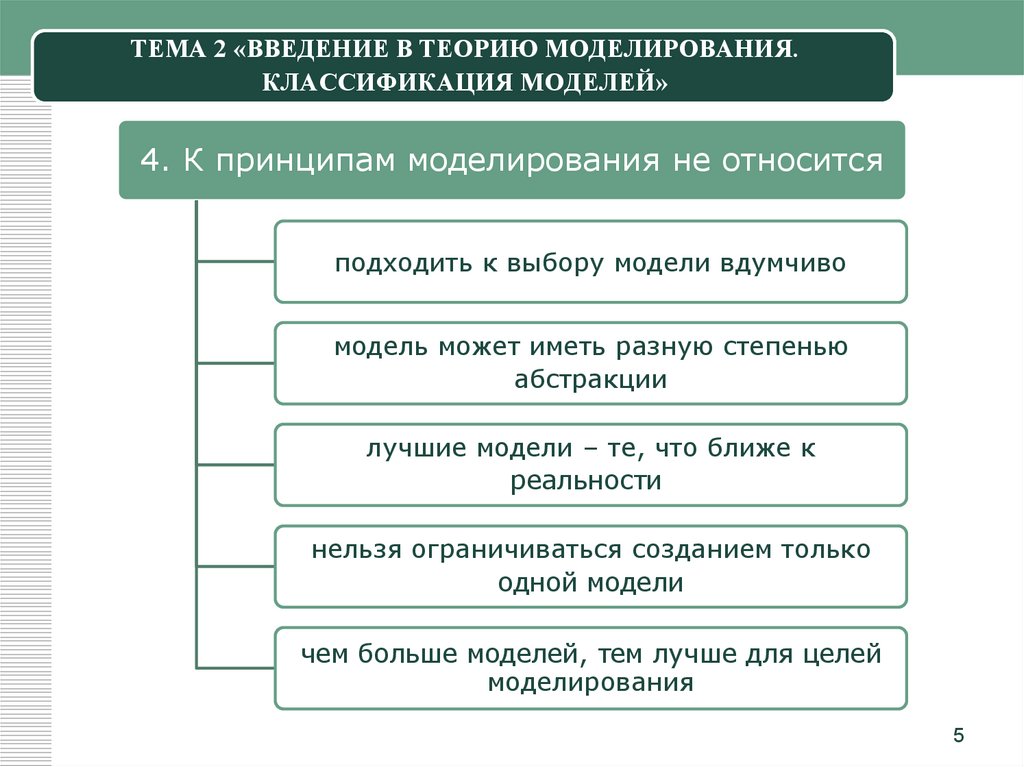 ТЕМА 2 «ВВЕДЕНИЕ В ТЕОРИЮ МОДЕЛИРОВАНИЯ. КЛАССИФИКАЦИЯ МОДЕЛЕЙ»

4. К принципам моделирования не относится

подходить к выбору модели вдумчиво

модель может иметь разную степенью абстракции

лучшие модели – те, что ближе к реальности

нельзя ограничиваться созданием только одной модели

чем больше моделей, тем лучше для целей моделирования

5